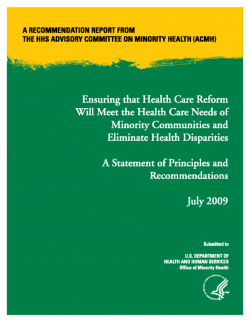 A RECOMMENDATION REPORT FROM
THE HHS ADVISORY COMMITTEE ON MINORITY HEALTH (ACMH)

Ensuring that Health Care Reform Will Meet the Health Care Needs of Minority Communities and Eliminate Health Disparities

A Statement of Principles and Recommendations

July 2009

Submitted to

U.S. DEPARTMENT OF
HEALTH AND HUMAN SERVICES
Office of Minority Health